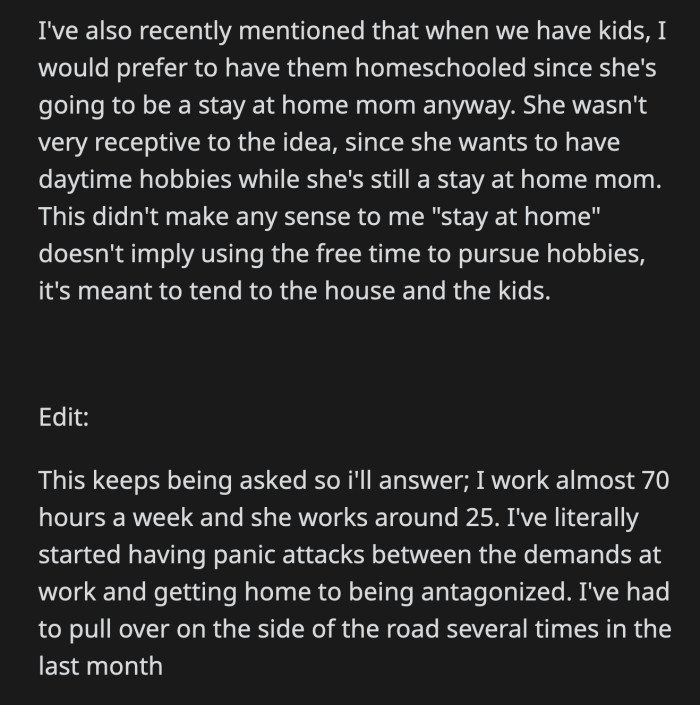 I've also recently mentioned that when we have kids, I would prefer to have them homeschooled since she's going to be a stay at home mom anyway. She wasn't very receptive to the idea, since she wants to have daytime hobbies while she's still a stay at home mom. This didn't make any sense to me "stay at home" doesn't imply using the free time to pursue hobbies, it's meant to tend to the house and the kids.

Edit:

This keeps being asked so i'll answer; I work almost 70 hours a week and she works around 25. I've literally started having panic attacks between the demands at work and getting home to being antagonized. I've had to pull over on the side of the road several times in the last month